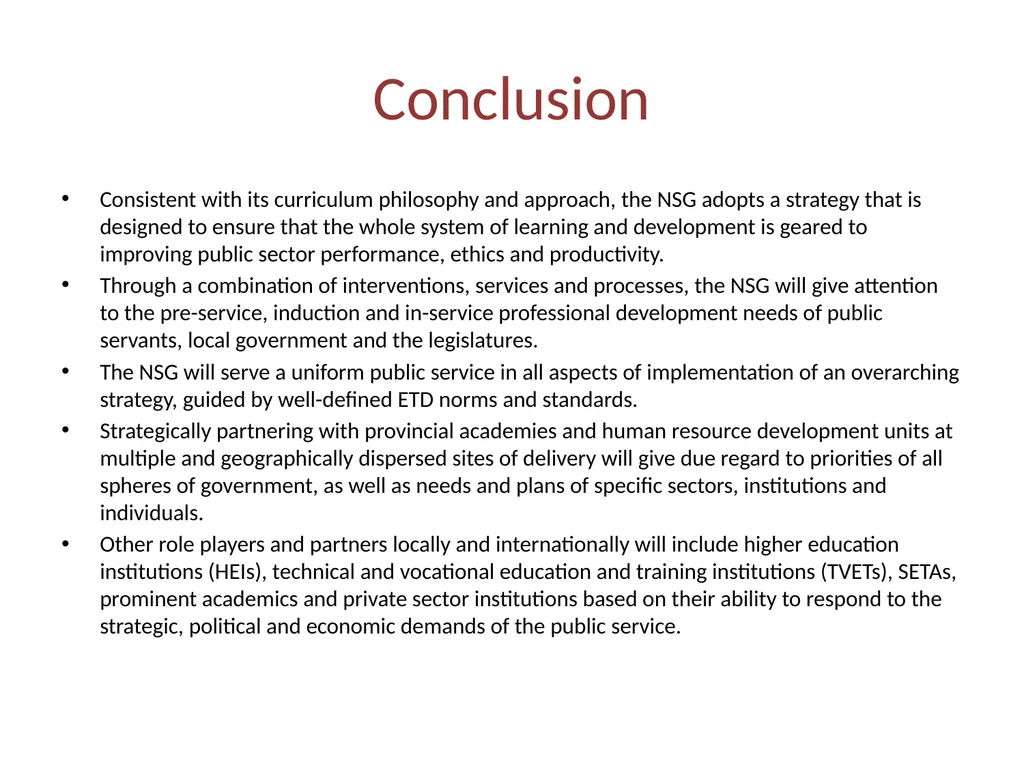 Conclusion

• Consistent with its curriculum philosophy and approach, the NSG adopts a strategy that is designed to ensure that the whole system of learning and development is geared to improving public sector performance, ethics and productivity.
• Through a combination of interventions, services and processes, the NSG will give attention to the pre-service, induction and in-service professional development needs of public servants, local government and the legislatures.
• The NSG will serve a uniform public service in all aspects of implementation of an overarching strategy, guided by well-defined ETD norms and standards.
• Strategically partnering with provincial academies and human resource development units at multiple and geographically dispersed sites of delivery will give due regard to priorities of all spheres of government, as well as needs and plans of specific sectors, institutions and individuals.
• Other role players and partners locally and internationally will include higher education institutions (HEIs), technical and vocational education and training institutions (TVETs), SETAs, prominent academics and private sector institutions based on their ability to respond to the strategic, political and economic demands of the public service.